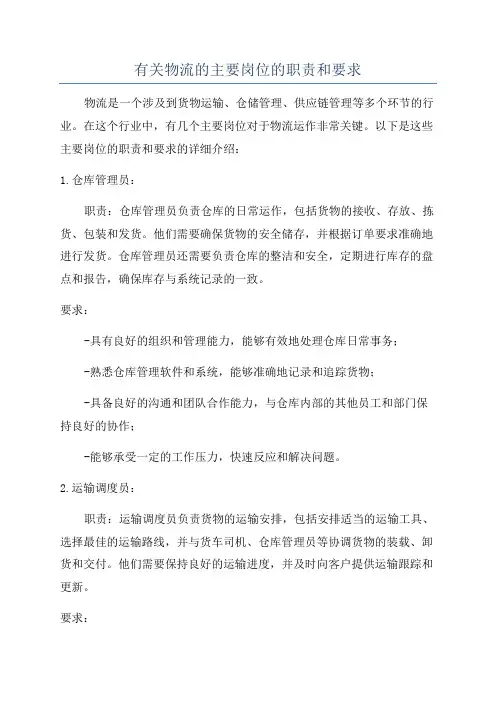 有关物流的主要岗位的职责和要求

物流是一个涉及到货物运输、仓储管理、供应链管理等多个环节的行业。在这个行业中，有几个主要岗位对于物流运作非常关键。以下是这些主要岗位的职责和要求的详细介绍：

1.仓库管理员：

职责：仓库管理员负责仓库的日常运作，包括货物的接收、存放、拣货、包装和发货。他们需要确保货物的安全储存，并根据订单要求准确地进行发货。仓库管理员还需要负责仓库的整洁和安全，定期进行库存的盘点和报告，确保库存与系统记录的一致。

要求：

-具有良好的组织和管理能力，能够有效地处理仓库日常事务；

-熟悉仓库管理软件和系统，能够准确地记录和追踪货物；

-具备良好的沟通和团队合作能力，与仓库内部的其他员工和部门保持良好的协作；

-能够承受一定的工作压力，快速反应和解决问题。

2.运输调度员：

职责：运输调度员负责货物的运输安排，包括安排适当的运输工具、选择最佳的运输路线，并与货车司机、仓库管理员等协调货物的装载、卸货和交付。他们需要保持良好的运输进度，并及时向客户提供运输跟踪和更新。

要求：